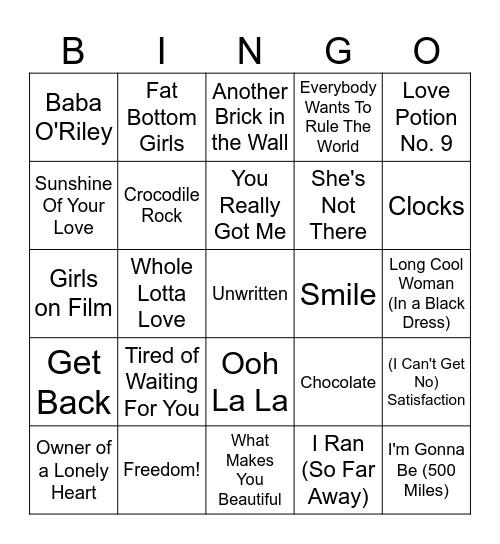 | B | I | N | G | O |
|---|---|---|---|---|
| Baba O'Riley | Fat Bottom Girls | Another Brick in the Wall | Everybody Wants To Rule The World | Love Potion No. 9 |
| Sunshine Of Your Love | Crocodile Rock | You Really Got Me | She's Not There | Clocks |
| Girls on Film | Whole Lotta Love | Unwritten | Smile | Long Cool Woman (In a Black Dress) |
| Get Back | Tired of Waiting For You | Ooh La La | Chocolate | (I Can't Get No) Satisfaction |
| Owner of a Lonely Heart | Freedom! | What Makes You Beautiful | I Ran (So Far Away) | I'm Gonna Be (500 Miles) |